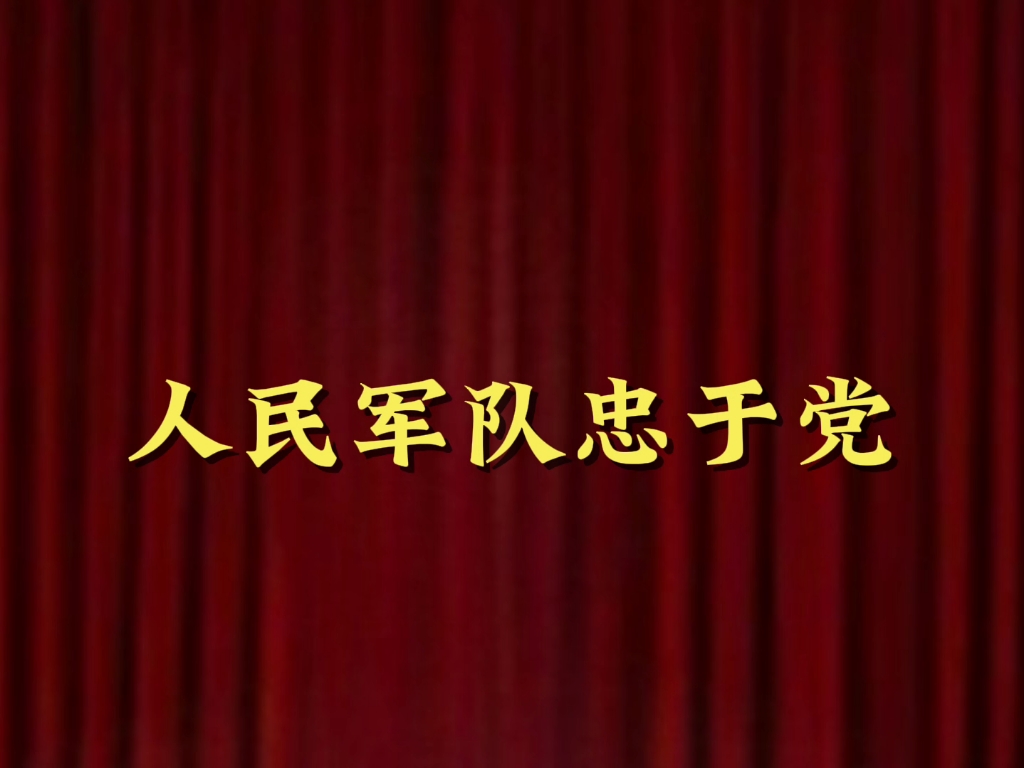 人民军队忠于党